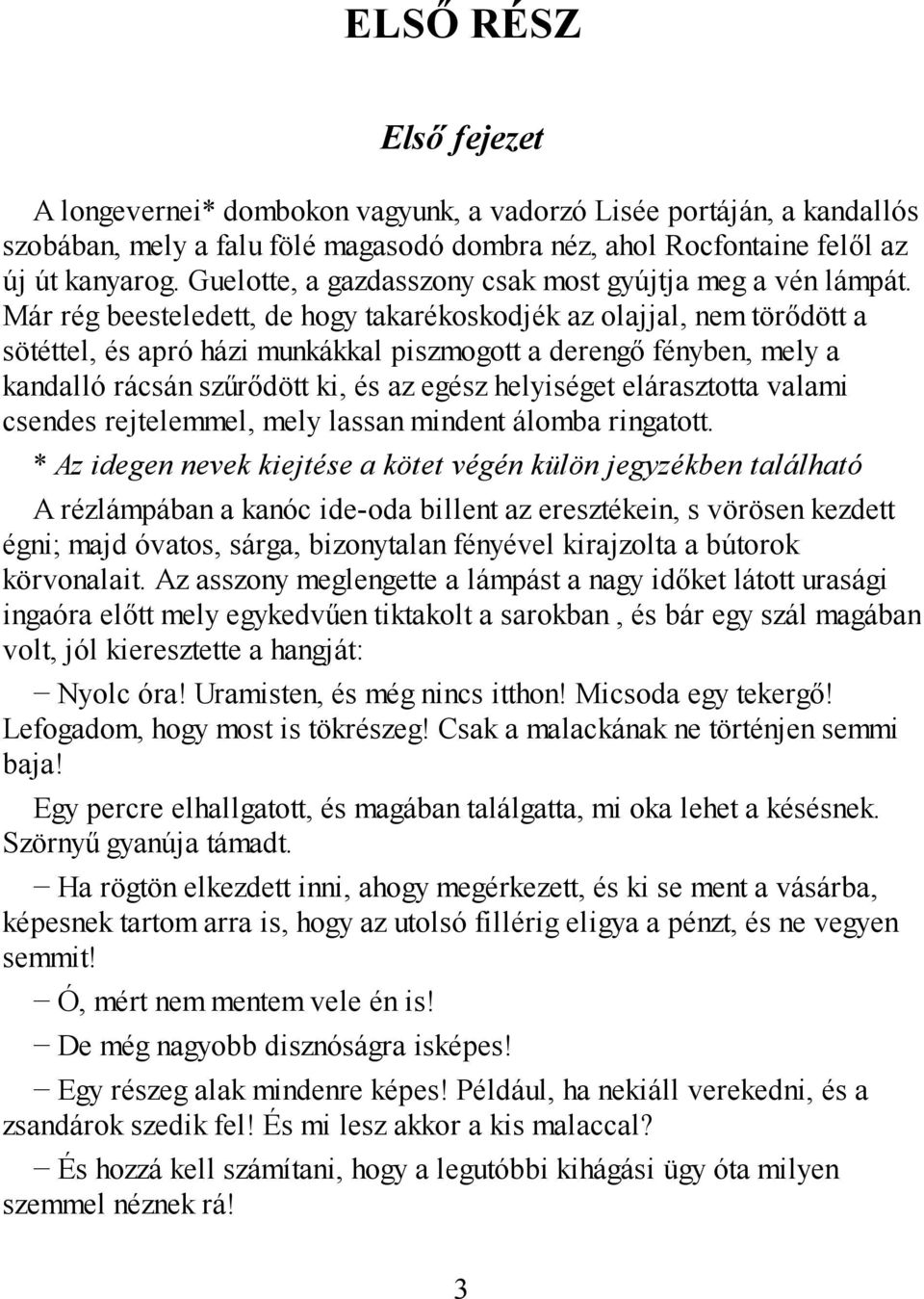 ELSŐ RÉSZ

Első fejezet

A longevernei* dombokon vagyunk, a vadorzó Lisée portáján, a kandallós szobában, mely a falu fölé magasodó dombra néz, ahol Rocfontaine felől az új út kanyarog. Guelotte, a gazdasszony csak most gyújtja meg a vén lámpát. Már rég beesteledett, de hogy takarékoskodjék az olajjal, nem törődött a sötéttel, és apró házi munkákkal piszmogott a derengő fényben, mely a kandalló rácsán szűrődött ki, és az egész helyiséget elárasztotta valami csendes rejtelemmel, mely lassan mindent álomba ringatott.

* Az idegen nevek kiejtése a kötet végén külön jegyzékben található

A rézlámpában a kanóc ide-oda billent az eresztékein, s vörösen kezdett égni; majd óvatos, sárga, bizonytalan fényével kirajzolta a bútorok körvonalait. Az asszony meglengette a lámpást a nagy időket látott urasági ingaóra előtt mely egykedvűen tiktakolt a sarokban , és bár egy szál magában volt, jól kieresztette a hangját:

− Nyolc óra! Uramisten, és még nincs itthon! Micsoda egy tekergő! Lefogadom, hogy most is tökrészeg! Csak a malackának ne történjen semmi baja!

Egy percre elhallgatott, és magában találgatta, mi oka lehet a késésnek. Szörnyű gyanúja támadt.

− Ha rögtön elkezdett inni, ahogy megérkezett, és ki se ment a vásárba, képesnek tartom arra is, hogy az utolsó fillérig eligya a pénzt, és ne vegyen semmit!

− Ó, mért nem mentem vele én is!

− De még nagyobb disznóságra isképes!

− Egy részeg alak mindenre képes! Például, ha nekiáll verekedni, és a zsandárok szedik fel! És mi lesz akkor a kis malaccal?

− És hozzá kell számítani, hogy a legutóbbi kihágási ügy óta milyen szemmel néznek rá!

3